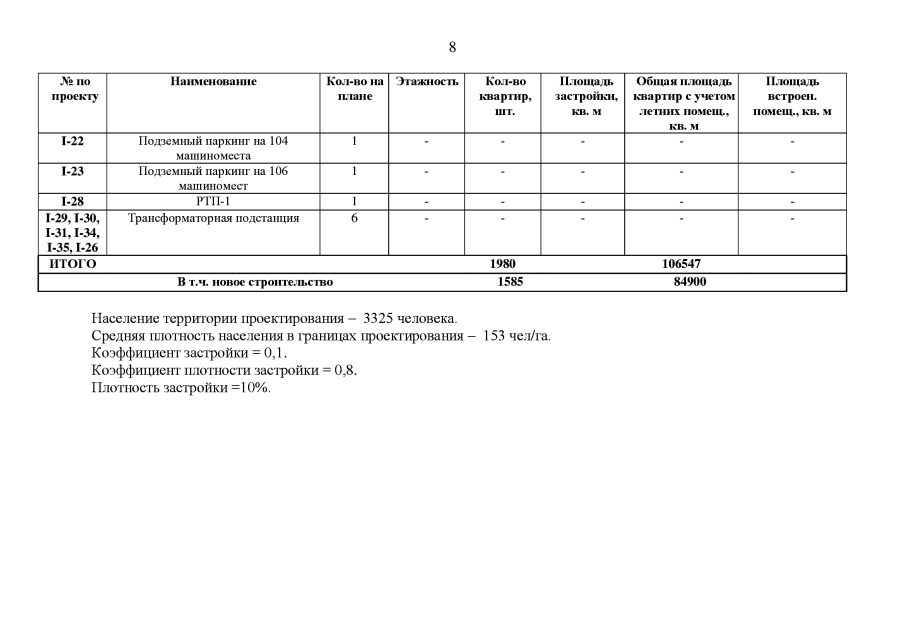 8

| № по проекту | Наименование | Кол-во на плане | Этажность | Кол-во квартир, шт. | Площадь застройки, кв. м | Общая площадь квартир с учетом летних помещ., кв. м | Площадь встроен. помещ., кв. м |
|---|---|---|---|---|---|---|---|
| I-22 | Подземный паркинг на 104 машиноместа | 1 | - | - | - | - | - |
| I-23 | Подземный паркинг на 106 машиномест | 1 | - | - | - | - | - |
| I-28 | РТП-1 | 1 | - | - | - | - | - |
| I-29, I-30, I-31, I-34, I-35, I-26 | Трансформаторная подстанция | 6 | - | - | - | - | - |
| ИТОГО | | | | 1980 | | 106547 | |
| | В т.ч. новое строительство | | | 1585 | | 84900 | |

Население территории проектирования – 3325 человека.
Средняя плотность населения в границах проектирования – 153 чел/га.
Коэффициент застройки = 0,1.
Коэффициент плотности застройки = 0,8.
Плотность застройки =10%.